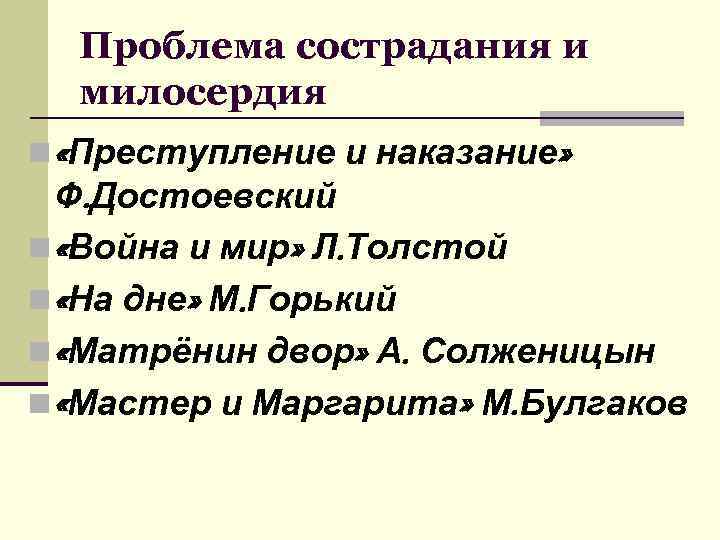 Проблема сострадания и милосердия

• «Преступление и наказание» Ф.Достоевский
• «Война и мир» Л.Толстой
• «На дне» М.Горький
• «Матрёнин двор» А. Солженицын
• «Мастер и Маргарита» М.Булгаков